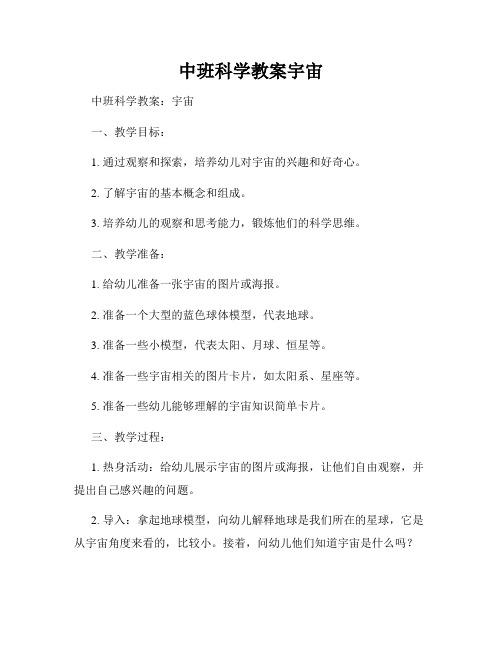 中班科学教案宇宙

中班科学教案：宇宙

一、教学目标：

1. 通过观察和探索，培养幼儿对宇宙的兴趣和好奇心。

2. 了解宇宙的基本概念和组成。

3. 培养幼儿的观察和思考能力，锻炼他们的科学思维。

二、教学准备：

1. 给幼儿准备一张宇宙的图片或海报。

2. 准备一个大型的蓝色球体模型，代表地球。

3. 准备一些小模型，代表太阳、月球、恒星等。

4. 准备一些宇宙相关的图片卡片，如太阳系、星座等。

5. 准备一些幼儿能够理解的宇宙知识简单卡片。

三、教学过程：

1. 热身活动：给幼儿展示宇宙的图片或海报，让他们自由观察，并提出自己感兴趣的问题。

2. 导入：拿起地球模型，向幼儿解释地球是我们所在的星球，它是从宇宙角度来看的，比较小。接着，问幼儿他们知道宇宙是什么吗？